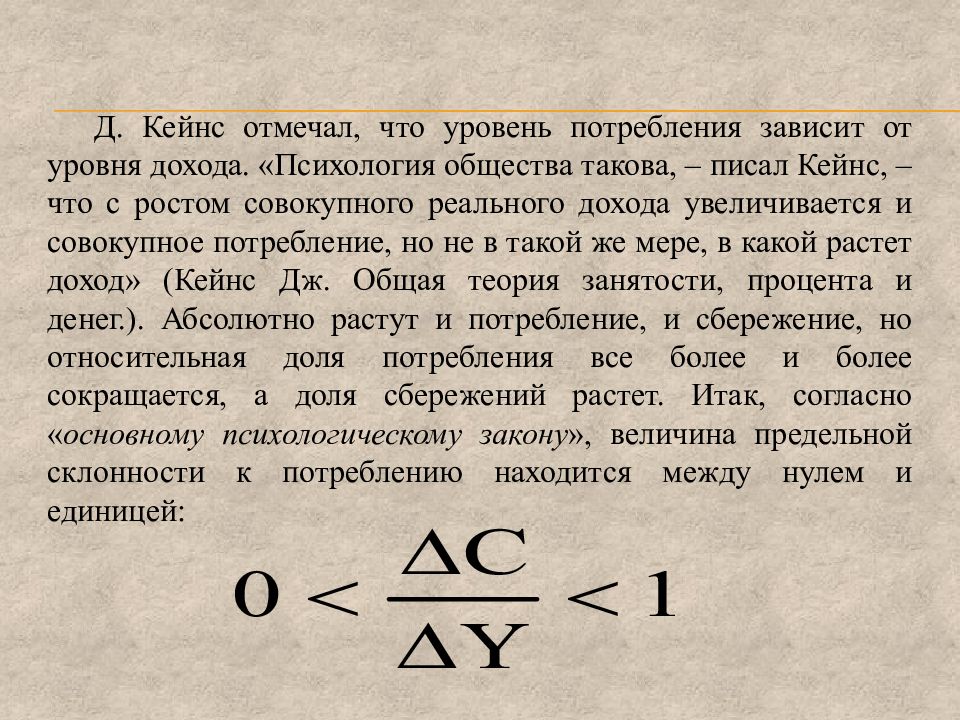 Д. Кейнс отмечал, что уровень потребления зависит от уровня дохода. «Психология общества такова, – писал Кейнс, – что с ростом совокупного реального дохода увеличивается и совокупное потребление, но не в такой же мере, в какой растет доход» (Кейнс Дж. Общая теория занятости, процента и денег.). Абсолютно растут и потребление, и сбережение, но относительная доля потребления все более и более сокращается, а доля сбережений растет. Итак, согласно «основному психологическому закону», величина предельной склонности к потреблению находится между нулем и единицей:

$0 < \frac{\Delta C}{\Delta Y} < 1$